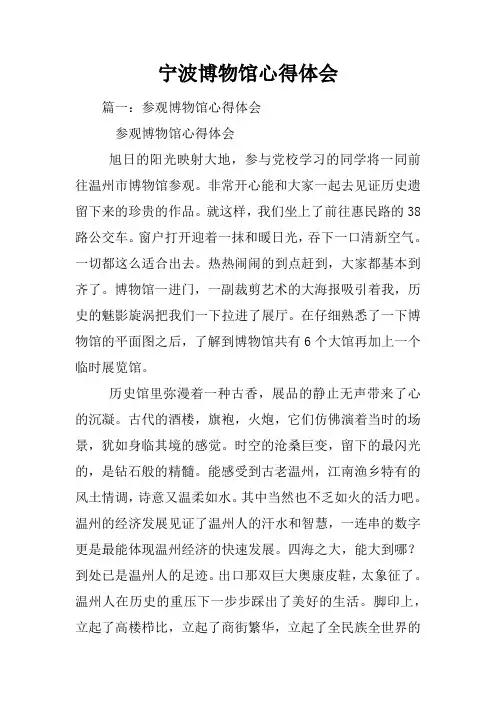 宁波博物馆心得体会

篇一：参观博物馆心得体会

参观博物馆心得体会

旭日的阳光映射大地，参与党校学习的同学将一同前往温州市博物馆参观。非常开心能和大家一起去见证历史遗留下来的珍贵的作品。就这样，我们坐上了前往惠民路的38路公交车。窗户打开迎着一抹和暖日光，吞下一口清新空气。一切都这么适合出去。热热闹闹的到点赶到，大家都基本到齐了。博物馆一进门，一副裁剪艺术的大海报吸引着我，历史的魅影旋涡把我们一下拉进了展厅。在仔细熟悉了一下博物馆的平面图之后，了解到博物馆共有6个大馆再加上一个临时展览馆。

历史馆里弥漫着一种古香，展品的静止无声带来了心的沉凝。古代的酒楼，旗袍，火炮，它们仿佛演着当时的场景，犹如身临其境的感觉。时空的沧桑巨变，留下的最闪光的，是钻石般的精髓。能感受到古老温州，江南渔乡特有的风土情调，诗意又温柔如水。其中当然也不乏如火的活力吧。温州的经济发展见证了温州人的汗水和智慧，一连串的数字更是最能体现温州经济的快速发展。四海之大，能大到哪？到处已是温州人的足迹。出口那双巨大奥康皮鞋，太象征了。温州人在历史的重压下一步步踩出了美好的生活。脚印上，立起了高楼栉比，立起了商街繁华，立起了全民族全世界的